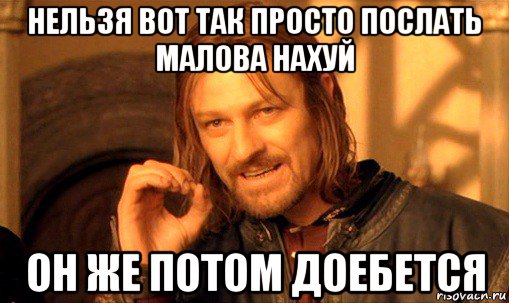 НЕЛЬЗЯ ВОТ ТАК ПРОСТО ПОСЛАТЬ МАЛОВА НАХУЙ

ОН ЖЕ ПОТОМ ДОЕБЕТСЯ

risovach.ru